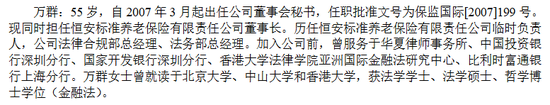 万群：55 岁，自 2007 年 3 月起出任公司董事会秘书，任职批准文号为保监国际[2007]199 号。现同时担任恒安标准养老保险有限责任公司董事长。历任恒安标准养老保险有限责任公司临时负责人，公司法律合规部总经理、法务部总经理。加入公司前，曾服务于华夏律师事务所、中国投资银行深圳分行、国家开发银行深圳分行、香港大学法律学院亚洲国际金融法研究中心、比利时富通银行上海分行。万群女士曾就读于北京大学、中山大学和香港大学，获法学学士、法学硕士、哲学博士学位（金融法）。